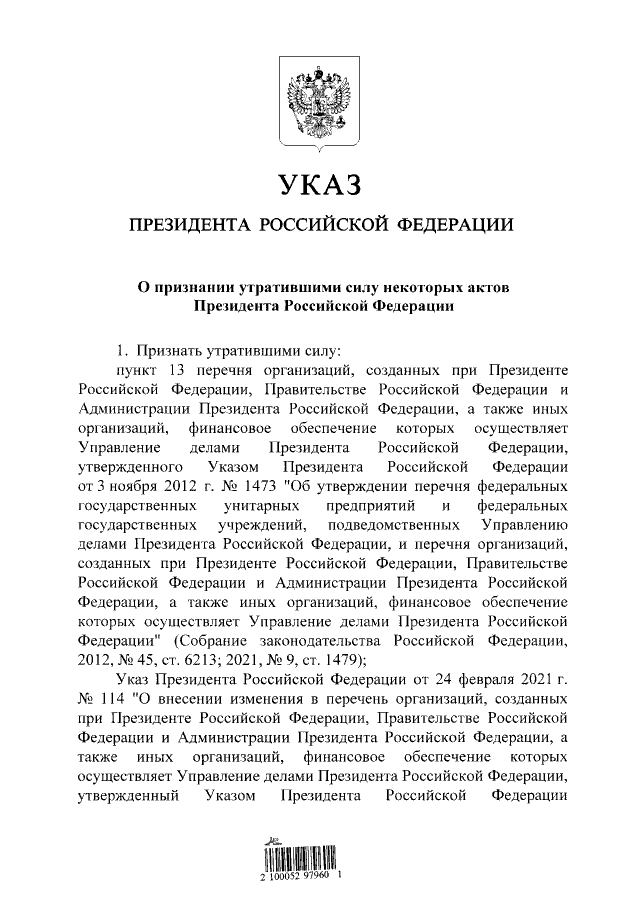 УКАЗ

ПРЕЗИДЕНТА РОССИЙСКОЙ ФЕДЕРАЦИИ

О признании утратившими силу некоторых актов Президента Российской Федерации

1. Признать утратившими силу:

пункт 13 перечня организаций, созданных при Президенте Российской Федерации, Правительстве Российской Федерации и Администрации Президента Российской Федерации, а также иных организаций, финансовое обеспечение которых осуществляет Управление делами Президента Российской Федерации, утвержденного Указом Президента Российской Федерации от 3 ноября 2012 г. № 1473 "Об утверждении перечня федеральных государственных унитарных предприятий и федеральных государственных учреждений, подведомственных Управлению делами Президента Российской Федерации, и перечня организаций, созданных при Президенте Российской Федерации, Правительстве Российской Федерации и Администрации Президента Российской Федерации, а также иных организаций, финансовое обеспечение которых осуществляет Управление делами Президента Российской Федерации" (Собрание законодательства Российской Федерации, 2012, № 45, ст. 6213; 2021, № 9, ст. 1479);

Указ Президента Российской Федерации от 24 февраля 2021 г. № 114 "О внесении изменения в перечень организаций, созданных при Президенте Российской Федерации, Правительстве Российской Федерации и Администрации Президента Российской Федерации, а также иных организаций, финансовое обеспечение которых осуществляет Управление делами Президента Российской Федерации, утвержденный Указом Президента Российской Федерации

2 100052 97960 1